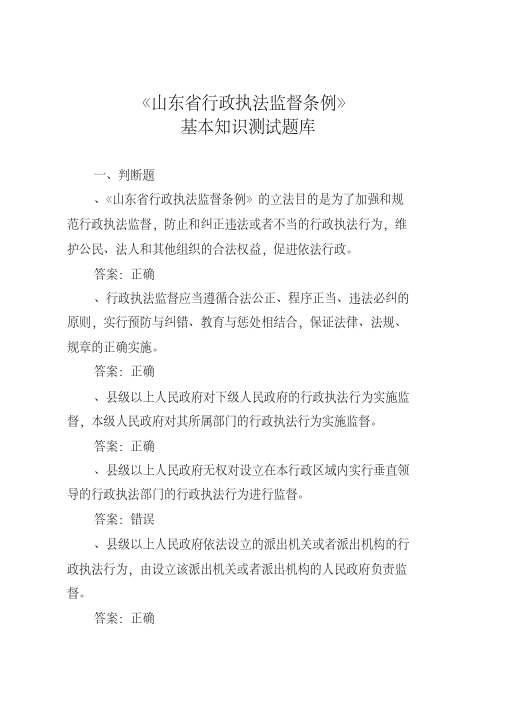 《山东省行政执法监督条例》
基本知识测试题库

一、判断题

、《山东省行政执法监督条例》的立法目的是为了加强和规范行政执法监督，防止和纠正违法或者不当的行政执法行为，维护公民、法人和其他组织的合法权益，促进依法行政。

答案：正确

、行政执法监督应当遵循合法公正、程序正当、违法必纠的原则，实行预防与纠错、教育与惩处相结合，保证法律、法规、规章的正确实施。

答案：正确

、县级以上人民政府对下级人民政府的行政执法行为实施监督，本级人民政府对其所属部门的行政执法行为实施监督。

答案：正确

、县级以上人民政府无权对设立在本行政区域内实行垂直领导的行政执法部门的行政执法行为进行监督。

答案：错误

、县级以上人民政府依法设立的派出机关或者派出机构的行政执法行为，由设立该派出机关或者派出机构的人民政府负责监督。

答案：正确